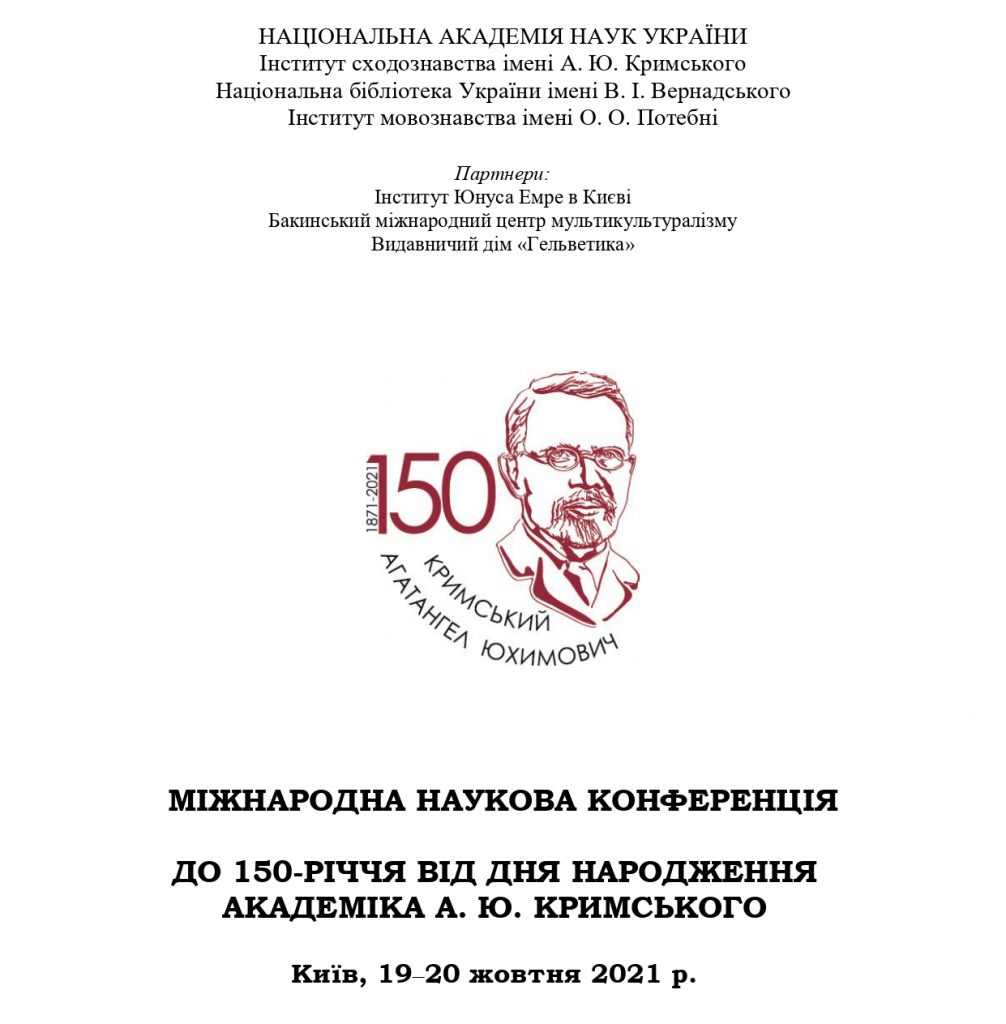 НАЦІОНАЛЬНА АКАДЕМІЯ НАУК УКРАЇНИ
Інститут сходознавства імені А. Ю. Кримського
Національна бібліотека України імені В. І. Вернадського
Інститут мовознавства імені О. О. Потебні

Партнери:
Інститут Юнуса Емре в Києві
Бакинський міжнародний центр мультикультуралізму
Видавничий дім «Гельветика»

1871-2021
150
КРИМСЬКИЙ
АГАТАНГЕЛ ЮХИМОВИЧ

МІЖНАРОДНА НАУКОВА КОНФЕРЕНЦІЯ

ДО 150-РІЧЧЯ ВІД ДНЯ НАРОДЖЕННЯ АКАДЕМІКА А. Ю. КРИМСЬКОГО

Київ, 19–20 жовтня 2021 р.